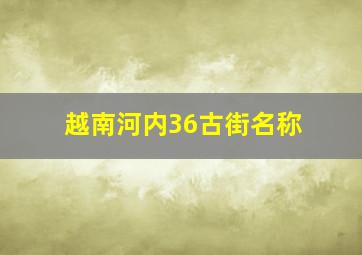 越南河内36古街名称